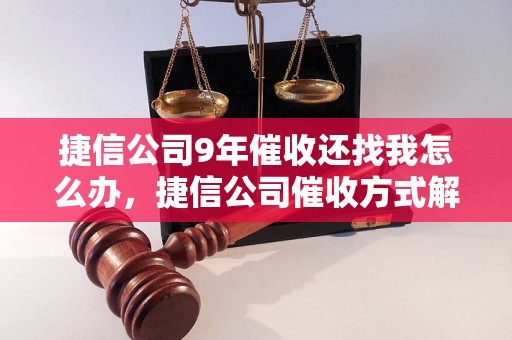 捷信公司9年催收还找我怎么办，捷信公司催收方式解